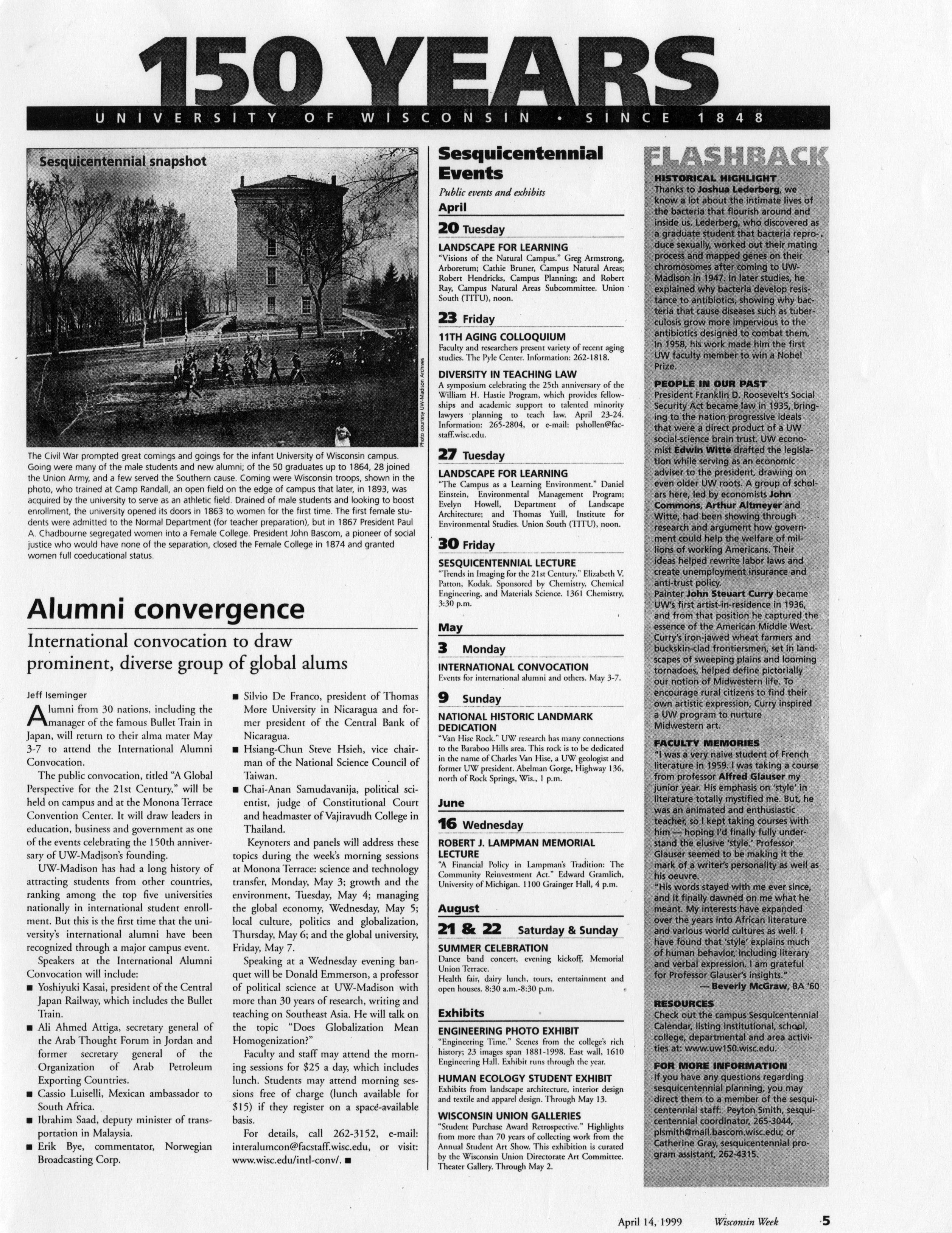 150 YEARS

UNIVERSITY OF WISCONSIN • SINCE 1848

Sesquicentennial snapshot

Photo courtesy UW-Madison Archives

The Civil War prompted great comings and goings for the infant University of Wisconsin campus. Going were many of the male students and new alumni; of the 50 graduates up to 1864, 28 joined the Union Army, and a few served the Southern cause. Coming were Wisconsin troops, shown in the photo, who trained at Camp Randall, an open field on the edge of campus that later, in 1893, was acquired by the university to serve as an athletic field. Drained of male students and looking to boost enrollment, the university opened its doors in 1863 to women for the first time. The first female students were admitted to the Normal Department (for teacher preparation), but in 1867 President Paul A. Chadbourne segregated women into a Female College. President John Bascom, a pioneer of social justice who would have none of the separation, closed the Female College in 1874 and granted women full coeducational status.

Alumni convergence

International convocation to draw prominent, diverse group of global alums

Jeff Iseminger

Alumni from 30 nations, including the manager of the famous Bullet Train in Japan, will return to their alma mater May 3-7 to attend the International Alumni Convocation.

The public convocation, titled "A Global Perspective for the 21st Century," will be held on campus and at the Monona Terrace Convention Center. It will draw leaders in education, business and government as one of the events celebrating the 150th anniversary of UW-Madison's founding.

UW-Madison has had a long history of attracting students from other countries, ranking among the top five universities nationally in international student enrollment. But this is the first time that the university's international alumni have been recognized through a major campus event.

Speakers at the International Alumni Convocation will include:
■ Yoshiyuki Kasai, president of the Central Japan Railway, which includes the Bullet Train.
■ Ali Ahmed Attiga, secretary general of the Arab Thought Forum in Jordan and former secretary general of the Organization of Arab Petroleum Exporting Countries.
■ Cassio Luiselli, Mexican ambassador to South Africa.
■ Ibrahim Saad, deputy minister of transportation in Malaysia.
■ Erik Bye, commentator, Norwegian Broadcasting Corp.
■ Silvio De Franco, president of Thomas More University in Nicaragua and former president of the Central Bank of Nicaragua.
■ Hsiang-Chun Steve Hsieh, vice chairman of the National Science Council of Taiwan.
■ Chai-Anan Samudavanija, political scientist, judge of Constitutional Court and headmaster of Vajiravudh College in Thailand.

Keynoters and panels will address these topics during the week's morning sessions at Monona Terrace: science and technology transfer, Monday, May 3; growth and the environment, Tuesday, May 4; managing the global economy, Wednesday, May 5; local culture, politics and globalization, Thursday, May 6; and the global university, Friday, May 7.

Speaking at a Wednesday evening banquet will be Donald Emmerson, a professor of political science at UW-Madison with more than 30 years of research, writing and teaching on Southeast Asia. He will talk on the topic "Does Globalization Mean Homogenization?"

Faculty and staff may attend the morning sessions for $25 a day, which includes lunch. Students may attend morning sessions free of charge (lunch available for $15) if they register on a space-available basis.

For details, call 262-3152, e-mail: interalumcon@facstaff.wisc.edu, or visit: www.wisc.edu/intl-conv/. ■

Sesquicentennial Events

Public events and exhibits

April

20 Tuesday

LANDSCAPE FOR LEARNING
"Visions of the Natural Campus." Greg Armstrong, Arboretum; Cathie Bruner, Campus Natural Areas; Robert Hendricks, Campus Planning; and Robert Ray, Campus Natural Areas Subcommittee. Union South (TITU), noon.

23 Friday

11TH AGING COLLOQUIUM
Faculty and researchers present variety of recent aging studies. The Pyle Center. Information: 262-1818.

DIVERSITY IN TEACHING LAW
A symposium celebrating the 25th anniversary of the William H. Hastie Program, which provides fellowships and academic support to talented minority lawyers planning to teach law. April 23-24. Information: 265-2804, or e-mail: pshollen@facstaff.wisc.edu.

27 Tuesday

LANDSCAPE FOR LEARNING
"The Campus as a Learning Environment." Daniel Einstein, Environmental Management Program; Evelyn Howell, Department of Landscape Architecture; and Thomas Yuill, Institute for Environmental Studies. Union South (TITU), noon.

30 Friday

SESQUICENTENNIAL LECTURE
"Trends in Imaging for the 21st Century." Elizabeth V. Patton, Kodak. Sponsored by Chemistry, Chemical Engineering, and Materials Science. 1361 Chemistry, 3:30 p.m.

May

3 Monday

INTERNATIONAL CONVOCATION
Events for international alumni and others. May 3-7.

9 Sunday

NATIONAL HISTORIC LANDMARK DEDICATION
"Van Hise Rock." UW research has many connections to the Baraboo Hills area. This rock is to be dedicated in the name of Charles Van Hise, a UW geologist and former UW president. Abelman Gorge, Highway 136, north of Rock Springs, Wis., 1 p.m.

June

16 Wednesday

ROBERT J. LAMPMAN MEMORIAL LECTURE
"A Financial Policy in Lampman's Tradition: The Community Reinvestment Act." Edward Gramlich, University of Michigan. 1100 Grainger Hall, 4 p.m.

August

21 & 22 Saturday & Sunday

SUMMER CELEBRATION
Dance band concert, evening kickoff, Memorial Union Terrace.
Health fair, dairy lunch, tours, entertainment and open houses. 8:30 a.m.-8:30 p.m.

Exhibits

ENGINEERING PHOTO EXHIBIT
"Engineering Time." Scenes from the college's rich history; 23 images span 1881-1998. East wall, 1610 Engineering Hall. Exhibit runs through the year.

HUMAN ECOLOGY STUDENT EXHIBIT
Exhibits from landscape architecture, interior design and textile and apparel design. Through May 13.

WISCONSIN UNION GALLERIES
"Student Purchase Award Retrospective." Highlights from more than 70 years of collecting work from the Annual Student Art Show. This exhibition is curated by the Wisconsin Union Directorate Art Committee. Theater Gallery. Through May 2.

FLASHBACK

HISTORICAL HIGHLIGHT
Thanks to Joshua Lederberg, we know a lot about the intimate lives of the bacteria that flourish around and inside us. Lederberg, who discovered as a graduate student that bacteria reproduce sexually, worked out their mating process and mapped genes on their chromosomes after coming to UW-Madison in 1947. In later studies, he explained why bacteria develop resistance to antibiotics, showing why bacteria that cause diseases such as tuberculosis grow more impervious to the antibiotics designed to combat them. In 1958, his work made him the first UW faculty member to win a Nobel Prize.

PEOPLE IN OUR PAST
President Franklin D. Roosevelt's Social Security Act became law in 1935, bringing to the nation progressive ideals that were a direct product of a UW social-science brain trust. UW economist Edwin Witte drafted the legislation while serving as an economic adviser to the president, drawing on even older UW roots. A group of scholars here, led by economists John Commons, Arthur Altmeyer and Witte, had been showing through research and argument how government could help the welfare of millions of working Americans. Their ideas helped rewrite labor laws and create unemployment insurance and anti-trust policy.
Painter John Steuart Curry became UW's first artist-in-residence in 1936, and from that position he captured the essence of the American Middle West. Curry's iron-jawed wheat farmers and buckskin-clad frontiersmen, set in landscapes of sweeping plains and looming tornadoes, helped define pictorially our notion of Midwestern life. To encourage rural citizens to find their own artistic expression, Curry inspired a UW program to nurture Midwestern art.

FACULTY MEMORIES
"I was a very naive student of French literature in 1959. I was taking a course from professor Alfred Glauser my junior year. His emphasis on 'style' in literature totally mystified me. But, he was an animated and enthusiastic teacher, so I kept taking courses with him — hoping I'd finally fully understand the elusive 'style.' Professor Glauser seemed to be making it the mark of a writer's personality as well as his oeuvre.
"His words stayed with me ever since, and it finally dawned on me what he meant. My interests have expanded over the years into African literature and various world cultures as well. I have found that 'style' explains much of human behavior, including literary and verbal expression. I am grateful for Professor Glauser's insights."
— Beverly McGraw, BA '60

RESOURCES
Check out the campus Sesquicentennial Calendar, listing institutional, school, college, departmental and area activities at: www.uw150.wisc.edu.

FOR MORE INFORMATION
If you have any questions regarding sesquicentennial planning, you may direct them to a member of the sesquicentennial staff: Peyton Smith, sesquicentennial coordinator, 265-3044, plsmith@mail.bascom.wisc.edu; or Catherine Gray, sesquicentennial program assistant, 262-4315.

April 14, 1999 Wisconsin Week 5